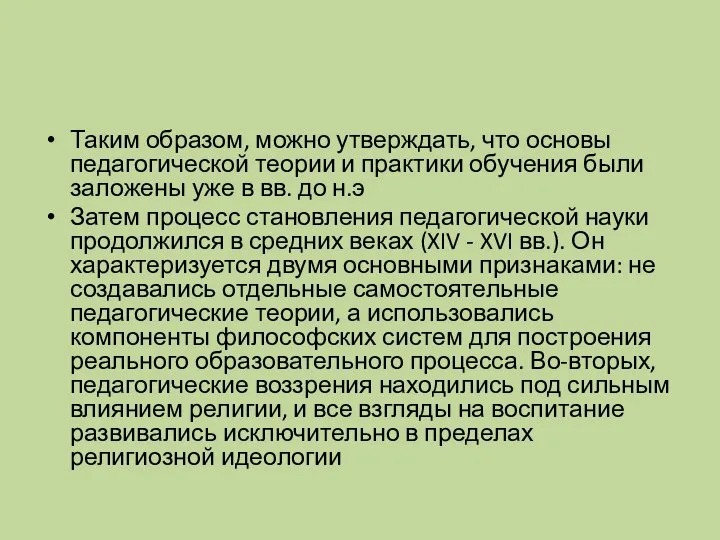 • Таким образом, можно утверждать, что основы педагогической теории и практики обучения были заложены уже в вв. до н.э

• Затем процесс становления педагогической науки продолжился в средних веках (XIV - XVI вв.). Он характеризуется двумя основными признаками: не создавались отдельные самостоятельные педагогические теории, а использовались компоненты философских систем для построения реального образовательного процесса. Во-вторых, педагогические воззрения находились под сильным влиянием религии, и все взгляды на воспитание развивались исключительно в пределах религиозной идеологии